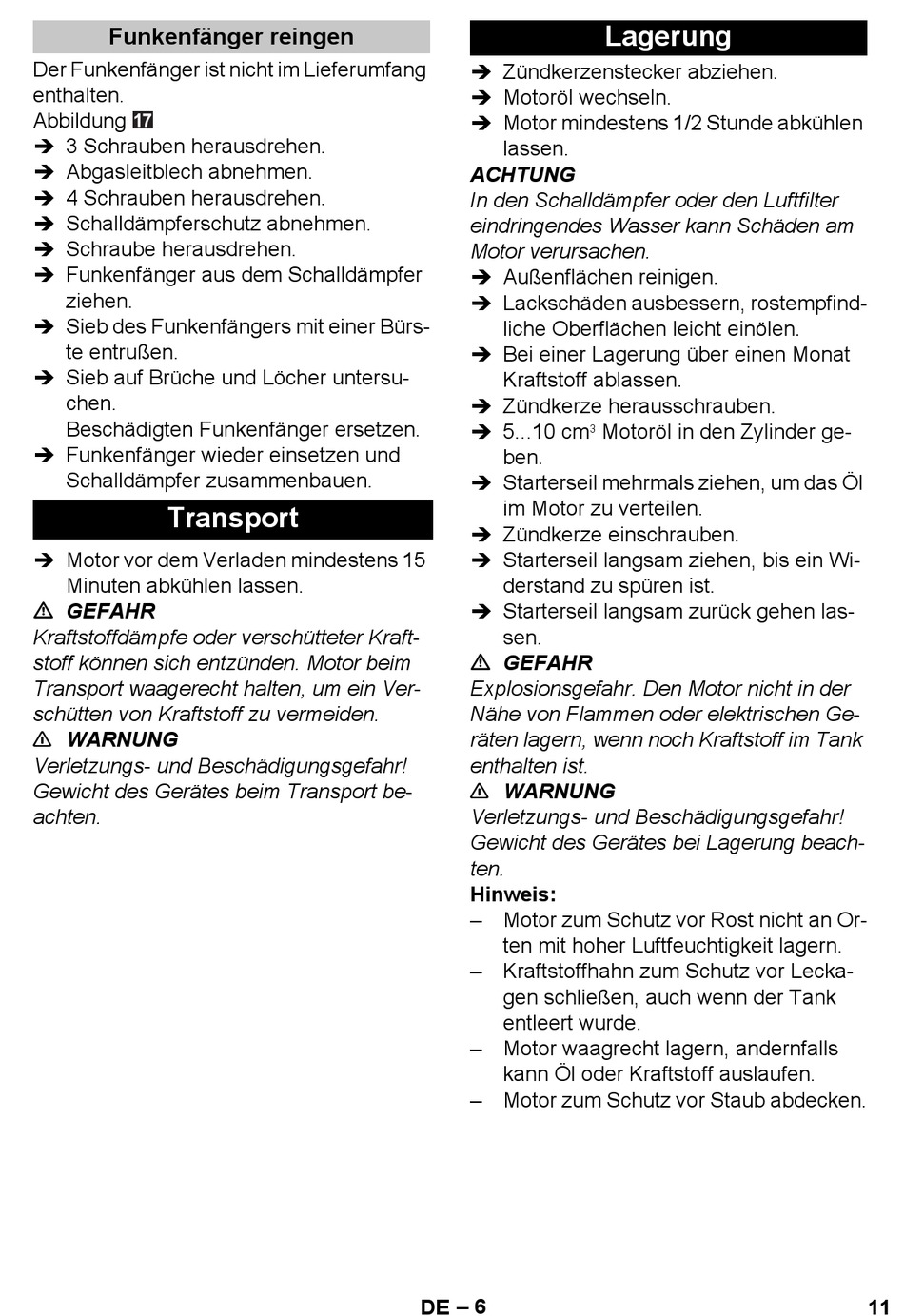 Funkenfänger reingen

Der Funkenfänger ist nicht im Lieferumfang enthalten.

Abbildung 17

➔ 3 Schrauben herausdrehen.
➔ Abgasleitblech abnehmen.
➔ 4 Schrauben herausdrehen.
➔ Schalldämpferschutz abnehmen.
➔ Schraube herausdrehen.
➔ Funkenfänger aus dem Schalldämpfer ziehen.
➔ Sieb des Funkenfängers mit einer Bürste entrußen.
➔ Sieb auf Brüche und Löcher untersuchen.
Beschädigten Funkenfänger ersetzen.
➔ Funkenfänger wieder einsetzen und Schalldämpfer zusammenbauen.

Transport

➔ Motor vor dem Verladen mindestens 15 Minuten abkühlen lassen.

⚠ GEFAHR

Kraftstoffdämpfe oder verschütteter Kraftstoff können sich entzünden. Motor beim Transport waagerecht halten, um ein Verschütten von Kraftstoff zu vermeiden.

⚠ WARNUNG

Verletzungs- und Beschädigungsgefahr! Gewicht des Gerätes beim Transport beachten.

Lagerung

➔ Zündkerzenstecker abziehen.
➔ Motoröl wechseln.
➔ Motor mindestens 1/2 Stunde abkühlen lassen.

ACHTUNG

In den Schalldämpfer oder den Luftfilter eindringendes Wasser kann Schäden am Motor verursachen.

➔ Außenflächen reinigen.
➔ Lackschäden ausbessern, rostempfindliche Oberflächen leicht einölen.
➔ Bei einer Lagerung über einen Monat Kraftstoff ablassen.
➔ Zündkerze herausschrauben.
➔ 5...10 $cm^3$ Motoröl in den Zylinder geben.
➔ Starterseil mehrmals ziehen, um das Öl im Motor zu verteilen.
➔ Zündkerze einschrauben.
➔ Starterseil langsam ziehen, bis ein Widerstand zu spüren ist.
➔ Starterseil langsam zurück gehen lassen.

⚠ GEFAHR

Explosionsgefahr. Den Motor nicht in der Nähe von Flammen oder elektrischen Geräten lagern, wenn noch Kraftstoff im Tank enthalten ist.

⚠ WARNUNG

Verletzungs- und Beschädigungsgefahr! Gewicht des Gerätes bei Lagerung beachten.

Hinweis:

– Motor zum Schutz vor Rost nicht an Orten mit hoher Luftfeuchtigkeit lagern.
– Kraftstoffhahn zum Schutz vor Leckagen schließen, auch wenn der Tank entleert wurde.
– Motor waagrecht lagern, andernfalls kann Öl oder Kraftstoff auslaufen.
– Motor zum Schutz vor Staub abdecken.

DE – 6 11